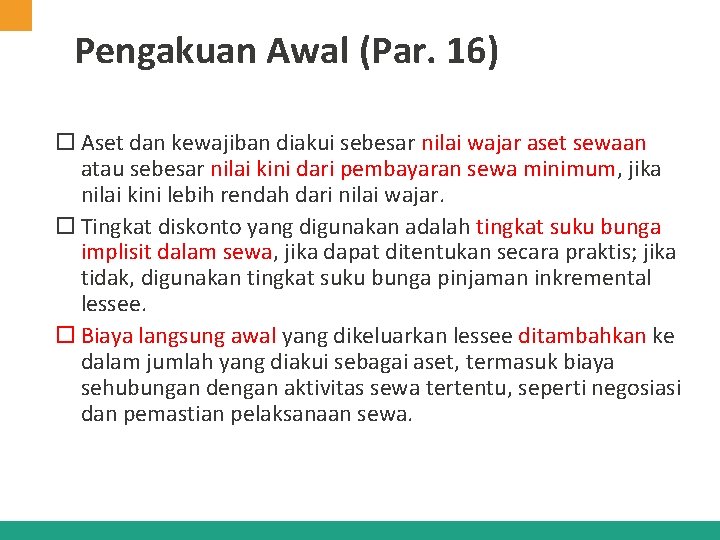 Pengakuan Awal (Par. 16)

☐ Aset dan kewajiban diakui sebesar nilai wajar aset sewaan atau sebesar nilai kini dari pembayaran sewa minimum, jika nilai kini lebih rendah dari nilai wajar.

☐ Tingkat diskonto yang digunakan adalah tingkat suku bunga implisit dalam sewa, jika dapat ditentukan secara praktis; jika tidak, digunakan tingkat suku bunga pinjaman inkremental lessee.

☐ Biaya langsung awal yang dikeluarkan lessee ditambahkan ke dalam jumlah yang diakui sebagai aset, termasuk biaya sehubungan dengan aktivitas sewa tertentu, seperti negosiasi dan pemastian pelaksanaan sewa.